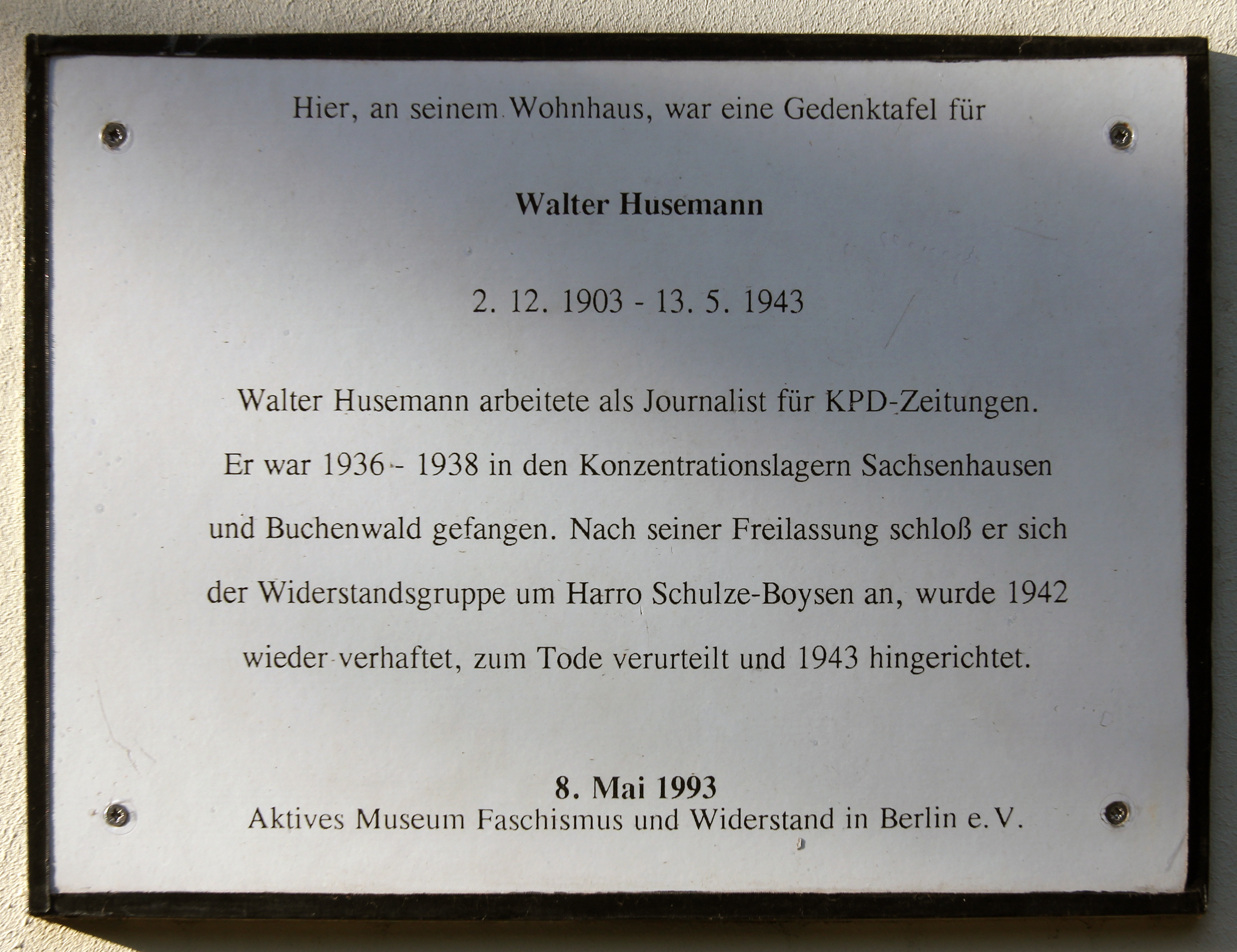 Hier, an seinem Wohnhaus, war eine Gedenktafel für

Walter Husemann

2. 12. 1903 - 13. 5. 1943

Walter Husemann arbeitete als Journalist für KPD-Zeitungen. Er war 1936 - 1938 in den Konzentrationslagern Sachsenhausen und Buchenwald gefangen. Nach seiner Freilassung schloß er sich der Widerstandsgruppe um Harro Schulze-Boysen an, wurde 1942 wieder verhaftet, zum Tode verurteilt und 1943 hingerichtet.

8. Mai 1993
Aktives Museum Faschismus und Widerstand in Berlin e. V.